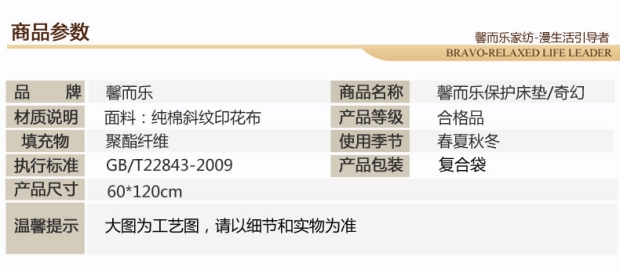 商品参数

馨而乐家纺-漫生活引导者
BRAVO-RELAXED LIFE LEADER

| 品 牌 | 馨而乐 | 商品名称 | 馨而乐保护床垫/奇幻 |
|---|---|---|---|
| 材质说明 | 面料：纯棉斜纹印花布 | 产品等级 | 合格品 |
| 填充物 | 聚酯纤维 | 使用季节 | 春夏秋冬 |
| 执行标准 | GB/T22843-2009 | 产品包装 | 复合袋 |
| 产品尺寸 | 60*120cm | | |
| 温馨提示 | 大图为工艺图，请以细节和实物为准 | | |